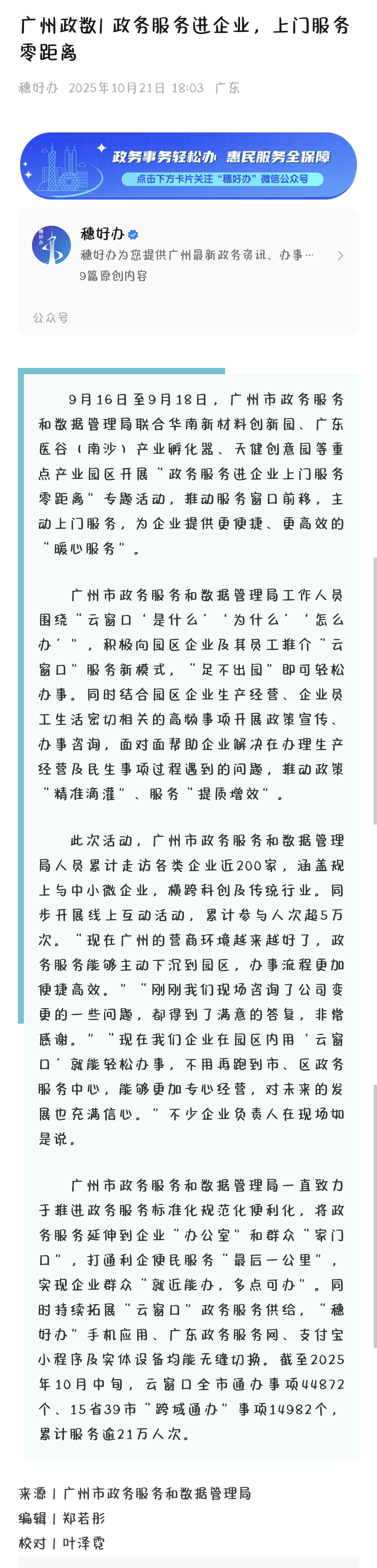 广州政数| 政务服务进企业，上门服务零距离

穗好办 2025年10月21日 18:03 广东

政务事务轻松办 惠民服务全保障
点击下方卡片关注“穗好办”微信公众号

穗好办
穗好办为您提供广州最新政务资讯、办事…
9篇原创内容

公众号

9月16日至9月18日，广州市政务服务和数据管理局联合华南新材料创新园、广东医谷（南沙）产业孵化器、天健创意园等重点产业园区开展“政务服务进企业上门服务零距离”专题活动，推动服务窗口前移，主动上门服务，为企业提供更便捷、更高效的“暖心服务”。

广州市政务服务和数据管理局工作人员围绕“云窗口‘是什么’‘为什么’‘怎么办’”，积极向园区企业及其员工推介“云窗口”服务新模式，“足不出园”即可轻松办事。同时结合园区企业生产经营、企业员工生活密切相关的高频事项开展政策宣传、办事咨询，面对面帮助企业解决在办理生产经营及民生事项过程遇到的问题，推动政策“精准滴灌”、服务“提质增效”。

此次活动，广州市政务服务和数据管理局人员累计走访各类企业近200家，涵盖规上与中小微企业，横跨科创及传统行业。同步开展线上互动活动，累计参与人次超5万次。“现在广州的营商环境越来越好了，政务服务能够主动下沉到园区，办事流程更加便捷高效。”“刚刚我们现场咨询了公司变更的一些问题，都得到了满意的答复，非常感谢。”“现在我们企业在园区内用‘云窗口’就能轻松办事，不用再跑到市、区政务服务中心，能够更加专心经营，对未来的发展也充满信心。”不少企业负责人在现场如是说。

广州市政务服务和数据管理局一直致力于推进政务服务标准化规范化便利化，将政务服务延伸到企业“办公室”和群众“家门口”，打通利企便民服务“最后一公里”，实现企业群众“就近能办，多点可办”。同时持续拓展“云窗口”政务服务供给，“穗好办”手机应用、广东政务服务网、支付宝小程序及实体设备均能无缝切换。截至2025年10月中旬，云窗口全市通办事项44872个、15省39市“跨域通办”事项14982个，累计服务逾21万人次。

来源 | 广州市政务服务和数据管理局
编辑 | 郑若彤
校对 | 叶泽霓